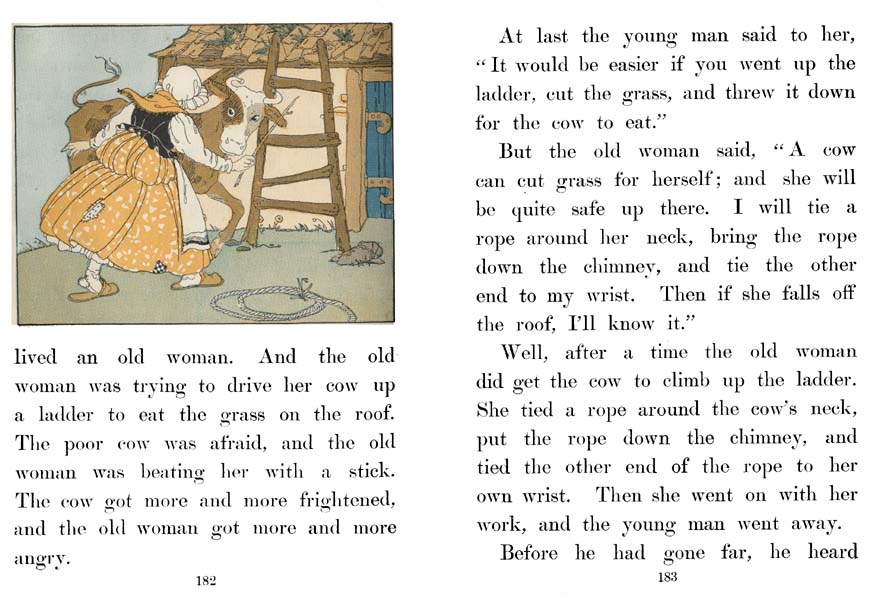 lived an old woman. And the old woman was trying to drive her cow up a ladder to eat the grass on the roof. The poor cow was afraid, and the old woman was beating her with a stick. The cow got more and more frightened, and the old woman got more and more angry.

182

At last the young man said to her, "It would be easier if you went up the ladder, cut the grass, and threw it down for the cow to eat."

But the old woman said, "A cow can cut grass for herself; and she will be quite safe up there. I will tie a rope around her neck, bring the rope down the chimney, and tie the other end to my wrist. Then if she falls off the roof, I'll know it."

Well, after a time the old woman did get the cow to climb up the ladder. She tied a rope around the cow's neck, put the rope down the chimney, and tied the other end of the rope to her own wrist. Then she went on with her work, and the young man went away.

Before he had gone far, he heard

183